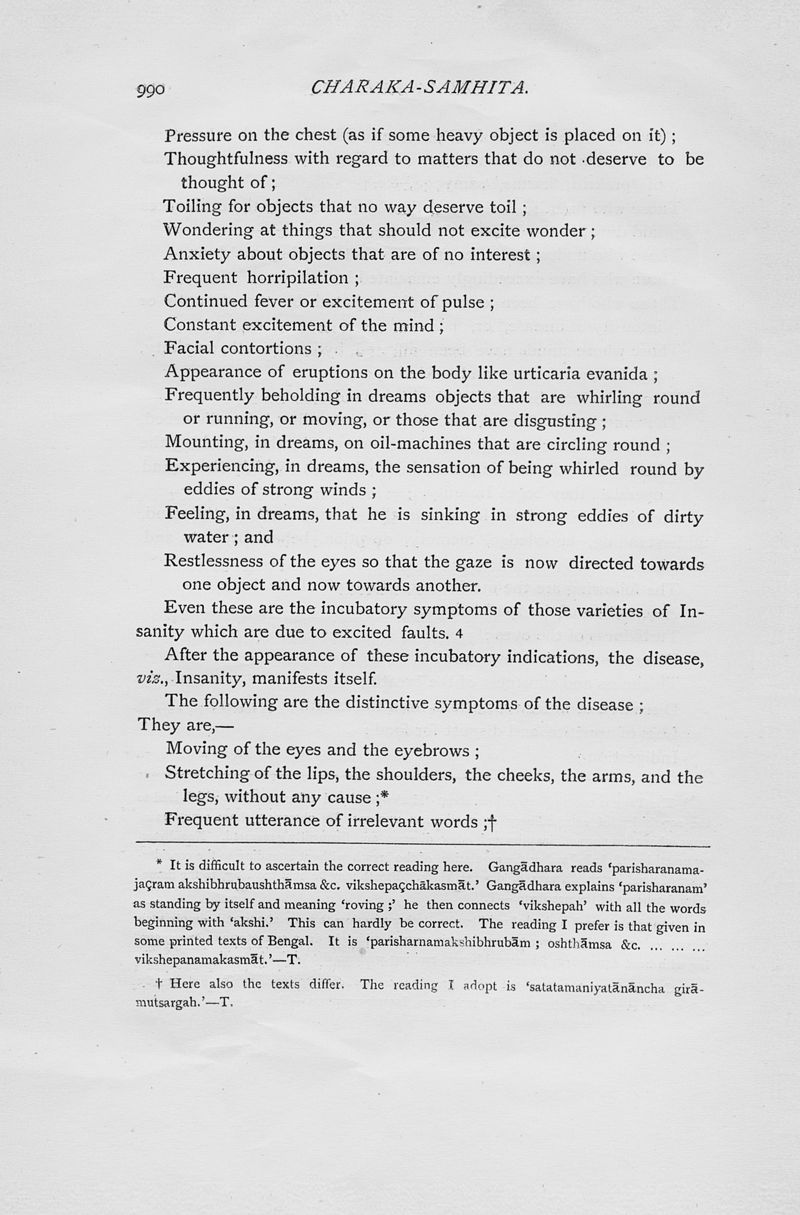 990 CHARAKA-SAMHITA.

Pressure on the chest (as if some heavy object is placed on it);
Thoughtfulness with regard to matters that do not deserve to be thought of;
Toiling for objects that no way deserve toil;
Wondering at things that should not excite wonder;
Anxiety about objects that are of no interest;
Frequent horripilation;
Continued fever or excitement of pulse;
Constant excitement of the mind;
Facial contortions;
Appearance of eruptions on the body like urticaria evanida;
Frequently beholding in dreams objects that are whirling round or running, or moving, or those that are disgusting;
Mounting, in dreams, on oil-machines that are circling round;
Experiencing, in dreams, the sensation of being whirled round by eddies of strong winds;
Feeling, in dreams, that he is sinking in strong eddies of dirty water; and
Restlessness of the eyes so that the gaze is now directed towards one object and now towards another.

Even these are the incubatory symptoms of those varieties of Insanity which are due to excited faults. 4

After the appearance of these incubatory indications, the disease, viz., Insanity, manifests itself.

The following are the distinctive symptoms of the disease; They are,—
Moving of the eyes and the eyebrows;
Stretching of the lips, the shoulders, the cheeks, the arms, and the legs, without any cause;*
Frequent utterance of irrelevant words;†

* It is difficult to ascertain the correct reading here. Gangādhara reads 'parisharanamajaçram akshibhrubaushthāmsa &c. vikshepaçchākasmāt.' Gangādhara explains 'parisharanam' as standing by itself and meaning 'roving;' he then connects 'vikshepah' with all the words beginning with 'akshi.' This can hardly be correct. The reading I prefer is that given in some printed texts of Bengal. It is 'parisharnamakshibhrubām; oshthāmsa &c. ... ... ... vikshepanamakasmāt.'—T.

† Here also the texts differ. The reading I adopt is 'satatamaniyatānāncha girāmutsargah.'—T.